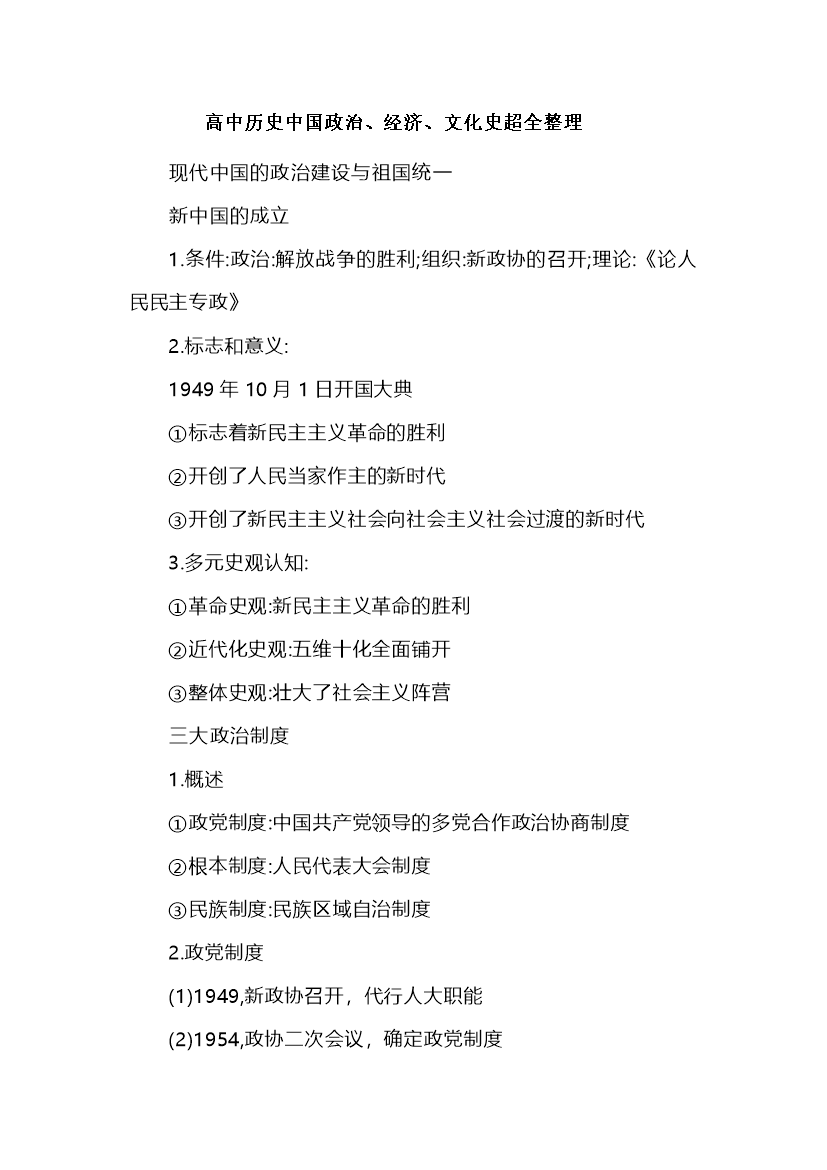 高中历史中国政治、经济、文化史超全整理

现代中国的政治建设与祖国统一

新中国的成立

1.条件:政治:解放战争的胜利;组织:新政协的召开;理论:《论人民民主专政》

2.标志和意义:

1949 年 10 月 1 日开国大典

①标志着新民主主义革命的胜利

②开创了人民当家作主的新时代

③开创了新民主主义社会向社会主义社会过渡的新时代

3.多元史观认知:

①革命史观:新民主主义革命的胜利

②近代化史观:五维十化全面铺开

③整体史观:壮大了社会主义阵营

三大政治制度

1.概述

①政党制度:中国共产党领导的多党合作政治协商制度

②根本制度:人民代表大会制度

③民族制度:民族区域自治制度

2.政党制度

(1)1949,新政协召开，代行人大职能

(2)1954,政协二次会议，确定政党制度